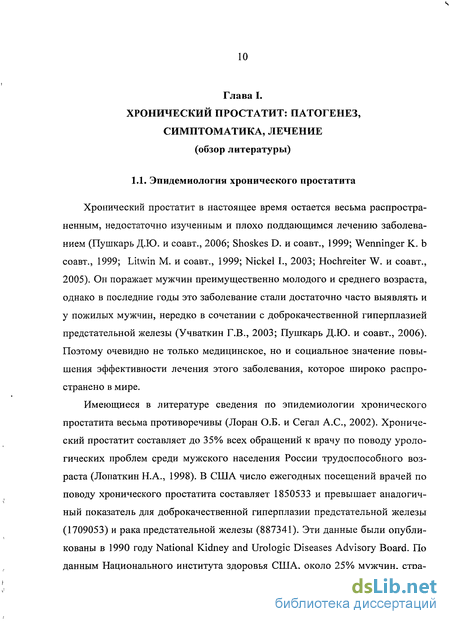 10

Глава I.
ХРОНИЧЕСКИЙ ПРОСТАТИТ: ПАТОГЕНЕЗ, СИМПТОМАТИКА, ЛЕЧЕНИЕ
(обзор литературы)

1.1. Эпидемиология хронического простатита

Хронический простатит в настоящее время остается весьма распространенным, недостаточно изученным и плохо поддающимся лечению заболеванием (Пушкарь Д.Ю. и соавт., 2006; Shoskes D. и соавт., 1999; Wenninger K. b соавт., 1999; Litwin M. и соавт., 1999; Nickel I., 2003; Hochreiter W. и соавт., 2005). Он поражает мужчин преимущественно молодого и среднего возраста, однако в последние годы это заболевание стали достаточно часто выявлять и у пожилых мужчин, нередко в сочетании с доброкачественной гиперплазией предстательной железы (Учваткин Г.В., 2003; Пушкарь Д.Ю. и соавт., 2006). Поэтому очевидно не только медицинское, но и социальное значение повышения эффективности лечения этого заболевания, которое широко распространено в мире.

Имеющиеся в литературе сведения по эпидемиологии хронического простатита весьма противоречивы (Лоран О.Б. и Сегал А.С., 2002). Хронический простатит составляет до 35% всех обращений к врачу по поводу урологических проблем среди мужского населения России трудоспособного возраста (Лопаткин Н.А., 1998). В США число ежегодных посещений врачей по поводу хронического простатита составляет 1850533 и превышает аналогичный показатель для доброкачественной гиперплазии предстательной железы (1709053) и рака предстательной железы (887341). Эти данные были опубликованы в 1990 году National Kidney and Urologic Diseases Advisory Board. По данным Национального института здоровья США, около 25% мужчин, стра-

dsLib.net
библиотека диссертаций